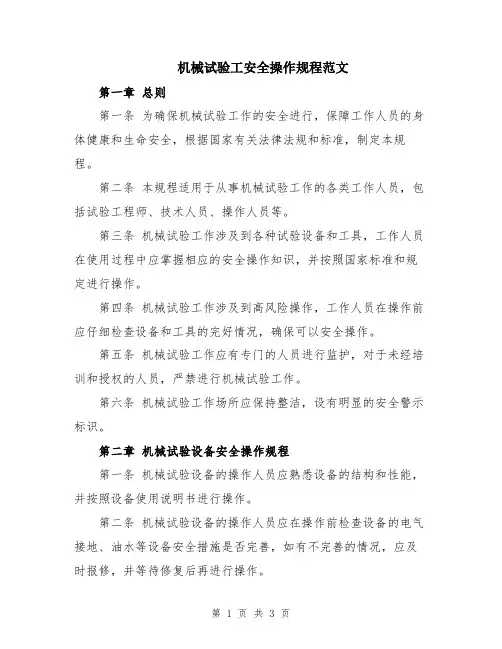 机械试验工安全操作规程范文

第一章 总则

第一条 为确保机械试验工作的安全进行，保障工作人员的身体健康和生命安全，根据国家有关法律法规和标准，制定本规程。

第二条 本规程适用于从事机械试验工作的各类工作人员，包括试验工程师、技术人员、操作人员等。

第三条 机械试验工作涉及到各种试验设备和工具，工作人员在使用过程中应掌握相应的安全操作知识，并按照国家标准和规定进行操作。

第四条 机械试验工作涉及到高风险操作，工作人员在操作前应仔细检查设备和工具的完好情况，确保可以安全操作。

第五条 机械试验工作应有专门的人员进行监护，对于未经培训和授权的人员，严禁进行机械试验工作。

第六条 机械试验工作场所应保持整洁，设有明显的安全警示标识。

第二章 机械试验设备安全操作规程

第一条 机械试验设备的操作人员应熟悉设备的结构和性能，并按照设备使用说明书进行操作。

第二条 机械试验设备的操作人员应在操作前检查设备的电气接地、油水等设备安全措施是否完善，如有不完善的情况，应及时报修，并等待修复后再进行操作。

第 1 页 共 3 页